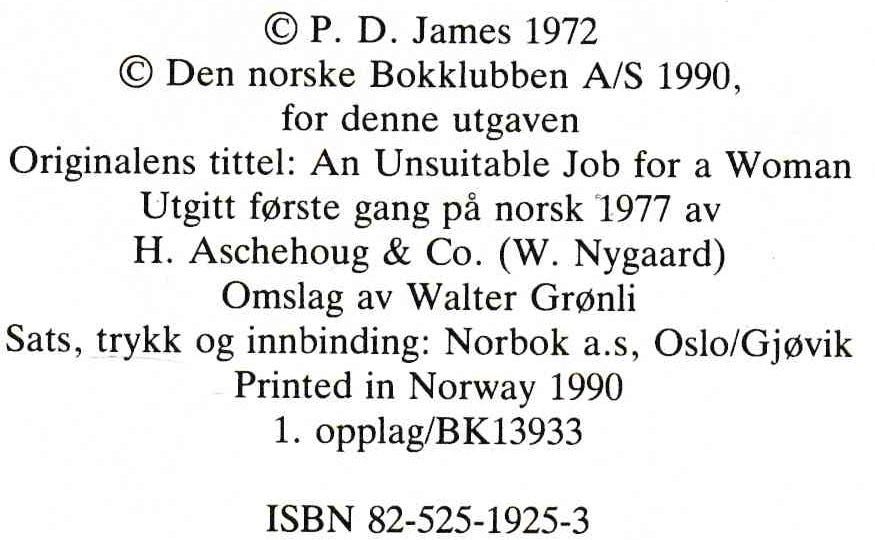 © P. D. James 1972
© Den norske Bokklubben A/S 1990, for denne utgaven
Originalens tittel: An Unsuitable Job for a Woman
Utgitt første gang på norsk 1977 av H. Aschehoug & Co. (W. Nygaard)
Omslag av Walter Grønli
Sats, trykk og innbinding: Norbok a.s, Oslo/Gjøvik
Printed in Norway 1990
1. opplag/BK13933

ISBN 82-525-1925-3